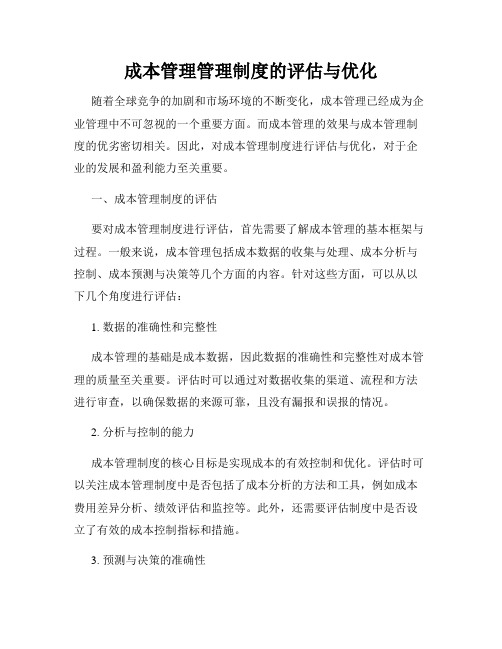 成本管理管理制度的评估与优化

随着全球竞争的加剧和市场环境的不断变化，成本管理已经成为企业管理中不可忽视的一个重要方面。而成本管理的效果与成本管理制度的优劣密切相关。因此，对成本管理制度进行评估与优化，对于企业的发展和盈利能力至关重要。

一、成本管理制度的评估

要对成本管理制度进行评估，首先需要了解成本管理的基本框架与过程。一般来说，成本管理包括成本数据的收集与处理、成本分析与控制、成本预测与决策等几个方面的内容。针对这些方面，可以从以下几个角度进行评估：

1. 数据的准确性和完整性

成本管理的基础是成本数据，因此数据的准确性和完整性对成本管理的质量至关重要。评估时可以通过对数据收集的渠道、流程和方法进行审查，以确保数据的来源可靠，且没有漏报和误报的情况。

2. 分析与控制的能力

成本管理制度的核心目标是实现成本的有效控制和优化。评估时可以关注成本管理制度中是否包括了成本分析的方法和工具，例如成本费用差异分析、绩效评估和监控等。此外，还需要评估制度中是否设立了有效的成本控制指标和措施。

3. 预测与决策的准确性